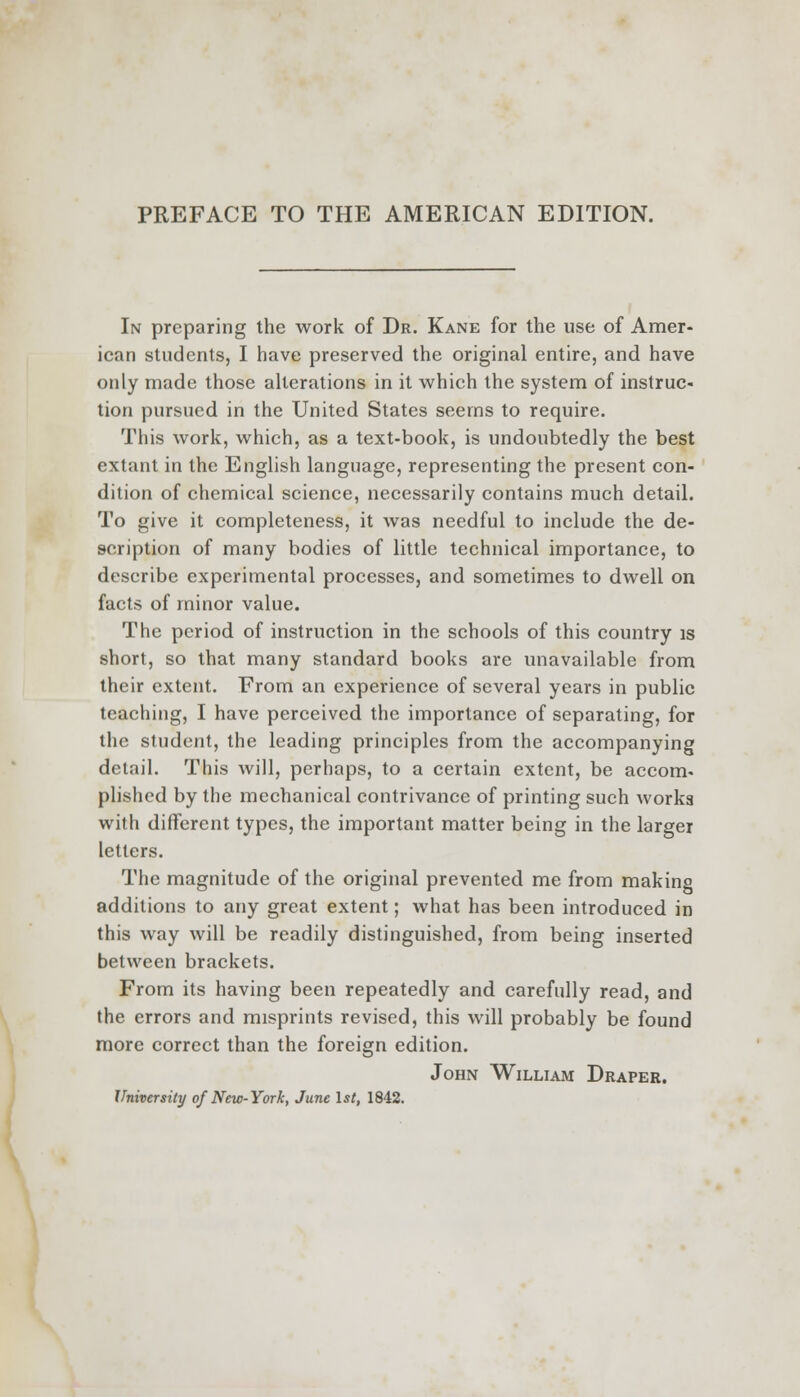 PREFACE TO THE AMERICAN EDITION.

In preparing the work of Dr. Kane for the use of American students, I have preserved the original entire, and have only made those alterations in it which the system of instruction pursued in the United States seems to require.

This work, which, as a text-book, is undoubtedly the best extant in the English language, representing the present condition of chemical science, necessarily contains much detail. To give it completeness, it was needful to include the description of many bodies of little technical importance, to describe experimental processes, and sometimes to dwell on facts of minor value.

The period of instruction in the schools of this country is short, so that many standard books are unavailable from their extent. From an experience of several years in public teaching, I have perceived the importance of separating, for the student, the leading principles from the accompanying detail. This will, perhaps, to a certain extent, be accomplished by the mechanical contrivance of printing such works with different types, the important matter being in the larger letters.

The magnitude of the original prevented me from making additions to any great extent; what has been introduced in this way will be readily distinguished, from being inserted between brackets.

From its having been repeatedly and carefully read, and the errors and misprints revised, this will probably be found more correct than the foreign edition.

John William Draper.

University of New-York, June 1st, 1842.